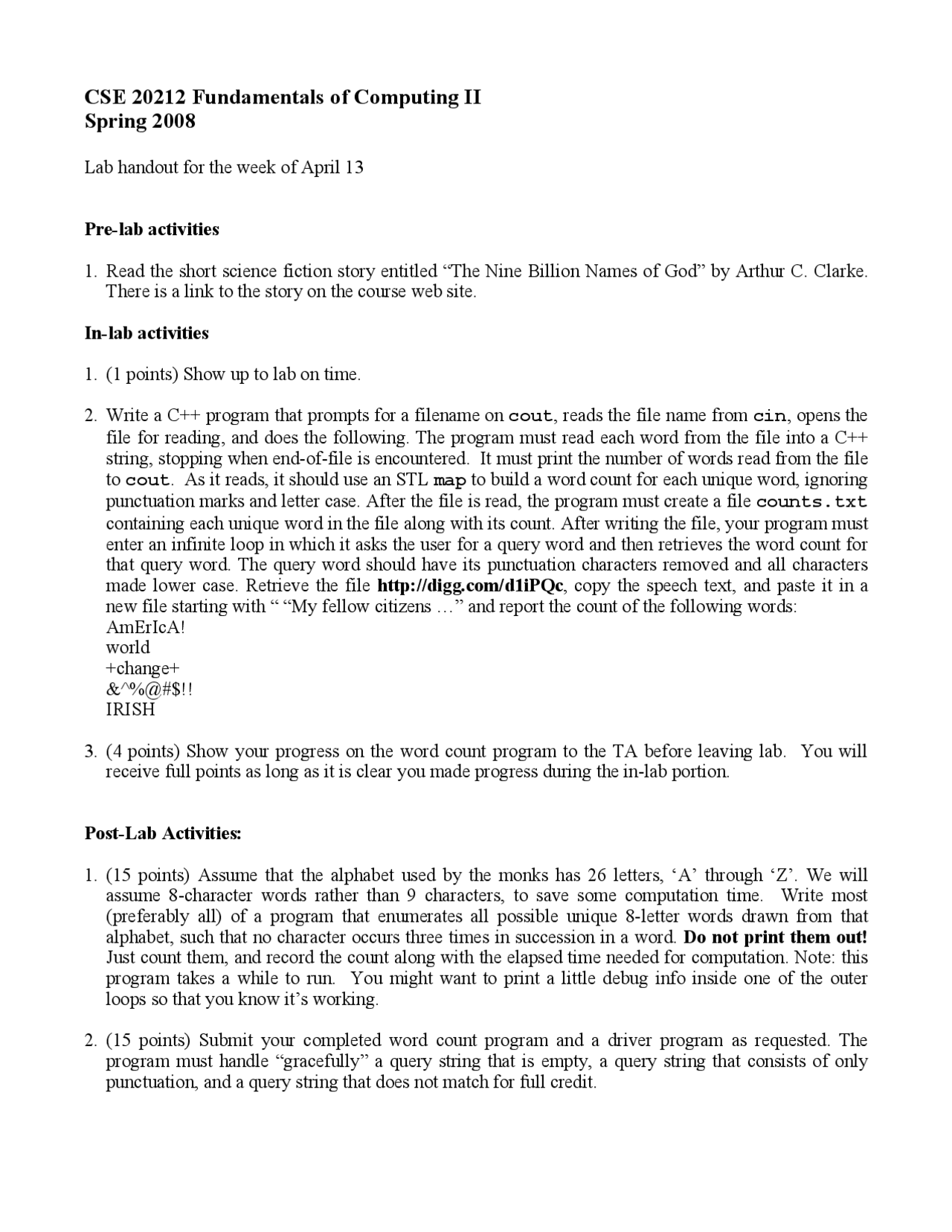 CSE 20212 Fundamentals of Computing II
Spring 2008

Lab handout for the week of April 13

Pre-lab activities

1. Read the short science fiction story entitled “The Nine Billion Names of God” by Arthur C. Clarke. There is a link to the story on the course web site.

In-lab activities

1. (1 points) Show up to lab on time.

2. Write a C++ program that prompts for a filename on cout, reads the file name from cin, opens the file for reading, and does the following. The program must read each word from the file into a C++ string, stopping when end-of-file is encountered. It must print the number of words read from the file to cout. As it reads, it should use an STL map to build a word count for each unique word, ignoring punctuation marks and letter case. After the file is read, the program must create a file counts.txt containing each unique word in the file along with its count. After writing the file, your program must enter an infinite loop in which it asks the user for a query word and then retrieves the word count for that query word. The query word should have its punctuation characters removed and all characters made lower case. Retrieve the file http://digg.com/d1iPQc, copy the speech text, and paste it in a new file starting with “ “My fellow citizens …” and report the count of the following words:
AmErIcA!
world
+change+
&^%@#$!!
IRISH

3. (4 points) Show your progress on the word count program to the TA before leaving lab. You will receive full points as long as it is clear you made progress during the in-lab portion.

Post-Lab Activities:

1. (15 points) Assume that the alphabet used by the monks has 26 letters, ‘A’ through ‘Z’. We will assume 8-character words rather than 9 characters, to save some computation time. Write most (preferably all) of a program that enumerates all possible unique 8-letter words drawn from that alphabet, such that no character occurs three times in succession in a word. Do not print them out! Just count them, and record the count along with the elapsed time needed for computation. Note: this program takes a while to run. You might want to print a little debug info inside one of the outer loops so that you know it’s working.

2. (15 points) Submit your completed word count program and a driver program as requested. The program must handle “gracefully” a query string that is empty, a query string that consists of only punctuation, and a query string that does not match for full credit.